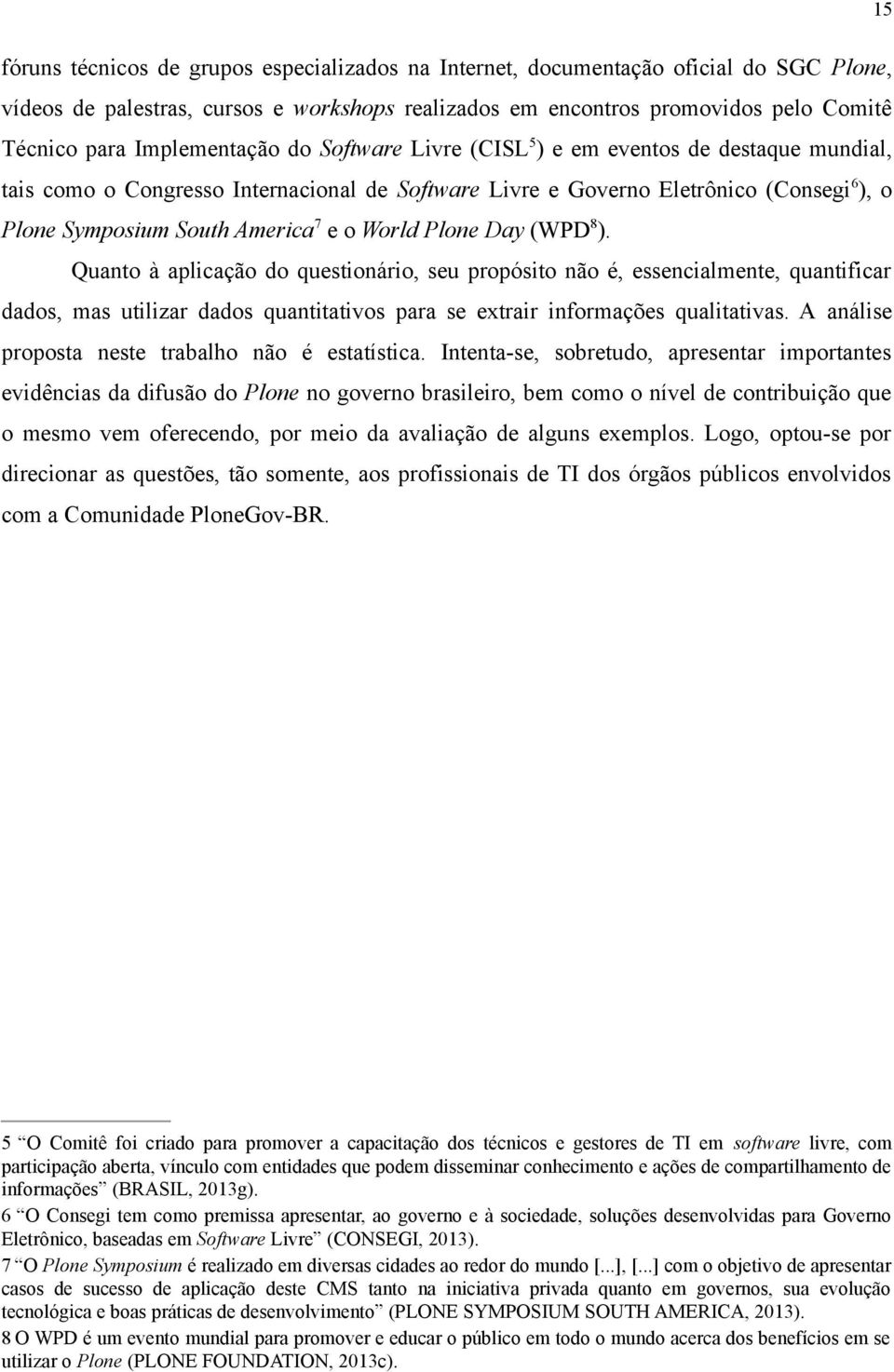 15

fóruns técnicos de grupos especializados na Internet, documentação oficial do SGC Plone, vídeos de palestras, cursos e workshops realizados em encontros promovidos pelo Comitê Técnico para Implementação do Software Livre (CISL$^5$) e em eventos de destaque mundial, tais como o Congresso Internacional de Software Livre e Governo Eletrônico (Consegi$^6$), o Plone Symposium South America$^7$ e o World Plone Day (WPD$^8$).

Quanto à aplicação do questionário, seu propósito não é, essencialmente, quantificar dados, mas utilizar dados quantitativos para se extrair informações qualitativas. A análise proposta neste trabalho não é estatística. Intenta-se, sobretudo, apresentar importantes evidências da difusão do Plone no governo brasileiro, bem como o nível de contribuição que o mesmo vem oferecendo, por meio da avaliação de alguns exemplos. Logo, optou-se por direcionar as questões, tão somente, aos profissionais de TI dos órgãos públicos envolvidos com a Comunidade PloneGov-BR.

5 “O Comitê foi criado para promover a capacitação dos técnicos e gestores de TI em software livre, com participação aberta, vínculo com entidades que podem disseminar conhecimento e ações de compartilhamento de informações” (BRASIL, 2013g).
6 “O Consegi tem como premissa apresentar, ao governo e à sociedade, soluções desenvolvidas para Governo Eletrônico, baseadas em Software Livre” (CONSEGI, 2013).
7 “O Plone Symposium é realizado em diversas cidades ao redor do mundo [...], [...] com o objetivo de apresentar casos de sucesso de aplicação deste CMS tanto na iniciativa privada quanto em governos, sua evolução tecnológica e boas práticas de desenvolvimento” (PLONE SYMPOSIUM SOUTH AMERICA, 2013).
8 O WPD é um evento mundial para promover e educar o público em todo o mundo acerca dos benefícios em se utilizar o Plone (PLONE FOUNDATION, 2013c).